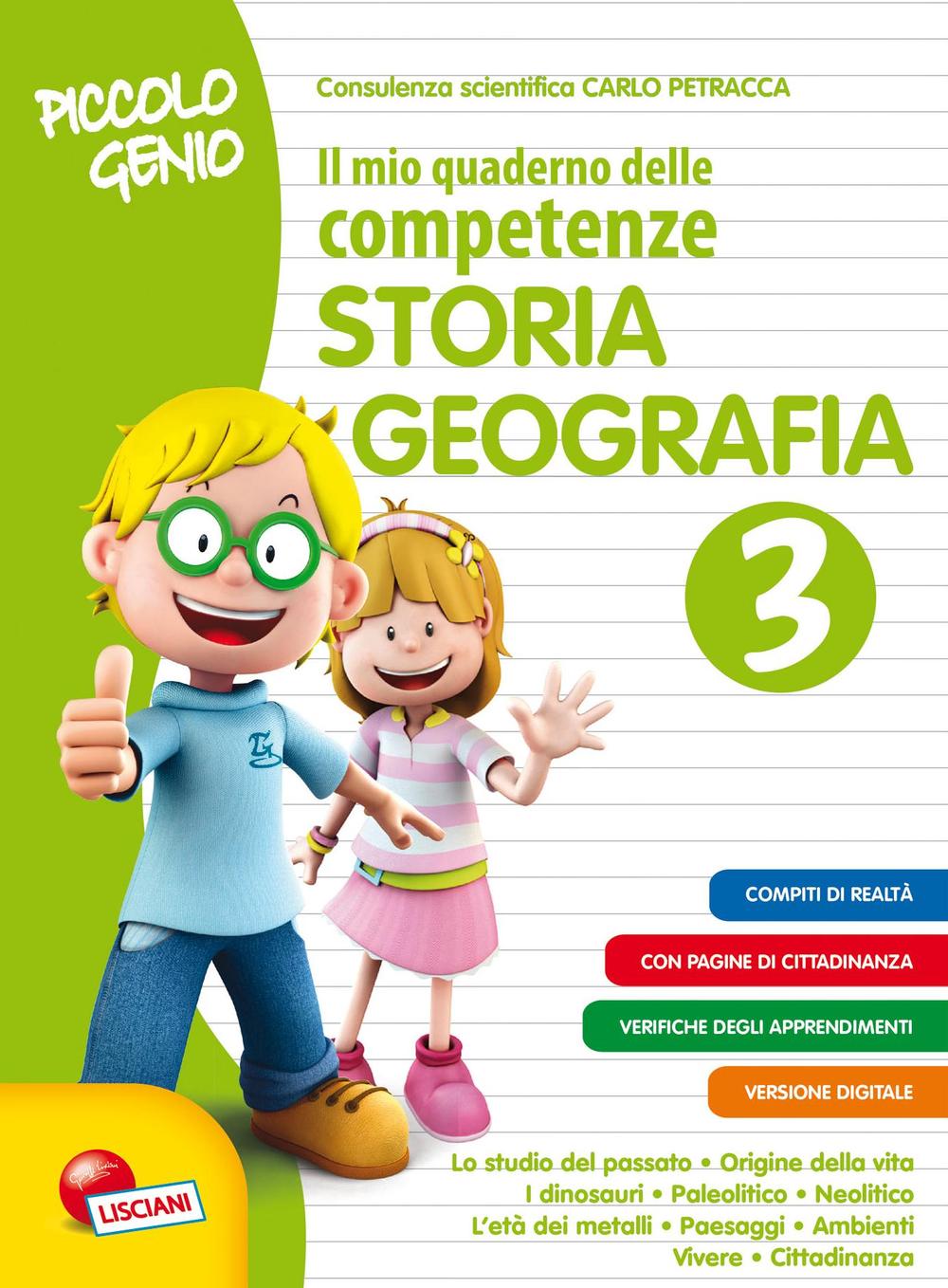 PICCOLO GENIO

Consulenza scientifica CARLO PETRACCA

Il mio quaderno delle competenze

STORIA

GEOGRAFIA

3

COMPITI DI REALTÀ

CON PAGINE DI CITTADINANZA

VERIFICHE DEGLI APPRENDIMENTI

VERSIONE DIGITALE

Lo studio del passato • Origine della vita
I dinosauri • Paleolitico • Neolitico
L'età dei metalli • Paesaggi • Ambienti
Vivere • Cittadinanza

LISCIANI